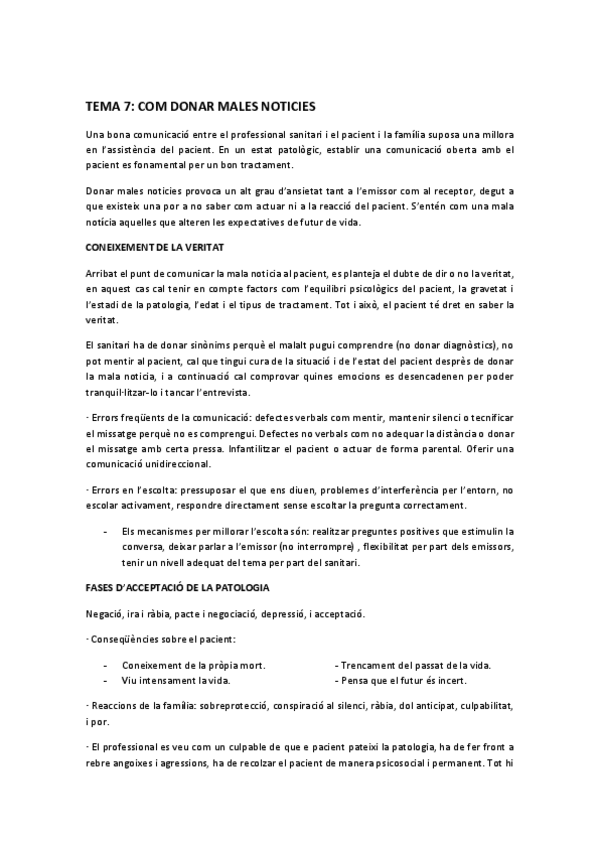 TEMA 7: COM DONAR MALES NOTICIES

Una bona comunicació entre el professional sanitari i el pacient i la família suposa una millora en l'assistència del pacient. En un estat patològic, establir una comunicació oberta amb el pacient es fonamental per un bon tractament.

Donar males noticies provoca un alt grau d'ansietat tant a l'emissor com al receptor, degut a que existeix una por a no saber com actuar ni a la reacció del pacient. S'entén com una mala notícia aquelles que alteren les expectatives de futur de vida.

CONEIXEMENT DE LA VERITAT

Arribat el punt de comunicar la mala noticia al pacient, es planteja el dubte de dir o no la veritat, en aquest cas cal tenir en compte factors com l'equilibri psicològics del pacient, la gravetat i l'estadi de la patologia, l'edat i el tipus de tractament. Tot i això, el pacient té dret en saber la veritat.

El sanitari ha de donar sinònims perquè el malalt pugui comprendre (no donar diagnòstics), no pot mentir al pacient, cal que tingui cura de la situació i de l'estat del pacient després de donar la mala noticia, i a continuació cal comprovar quines emocions es desencadenen per poder tranquil·litzar-lo i tancar l'entrevista.

· Errors freqüents de la comunicació: defectes verbals com mentir, mantenir silenci o tecnificar el missatge perquè no es comprengui. Defectes no verbals com no adequar la distància o donar el missatge amb certa pressa. Infantilitzar el pacient o actuar de forma parental. Oferir una comunicació unidireccional.

· Errors en l'escolta: pressuposar el que ens diuen, problemes d'interferència per l'entorn, no escolar activament, respondre directament sense escoltar la pregunta correctament.

- Els mecanismes per millorar l'escolta són: realitzar preguntes positives que estimulin la conversa, deixar parlar a l'emissor (no interrompre) , flexibilitat per part dels emissors, tenir un nivell adequat del tema per part del sanitari.

FASES D'ACCEPTACIÓ DE LA PATOLOGIA

Negació, ira i ràbia, pacte i negociació, depressió, i acceptació.

· Conseqüències sobre el pacient:

- Coneixement de la pròpia mort.
- Viu intensament la vida.

- Trencament del passat de la vida.
- Pensa que el futur és incert.

· Reaccions de la família: sobreprotecció, conspiració al silenci, ràbia, dol anticipat, culpabilitat, i por.

· El professional es veu com un culpable de que e pacient pateixi la patologia, ha de fer front a rebre angoixes i agressions, ha de recolzar el pacient de manera psicosocial i permanent. Tot hi